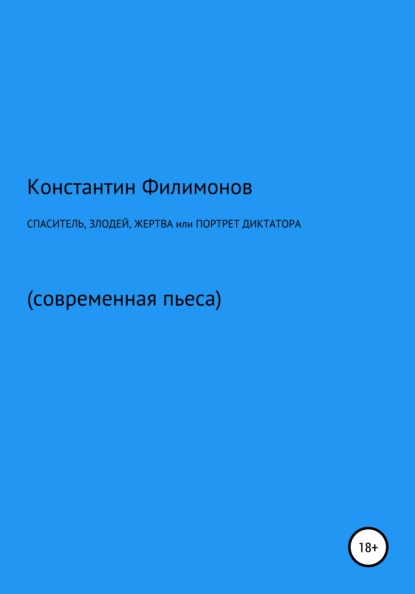 Константин Филимонов

СПАСИТЕЛЬ, ЗЛОДЕЙ, ЖЕРТВА или ПОРТРЕТ ДИКТАТОРА

(современная пьеса)

18+